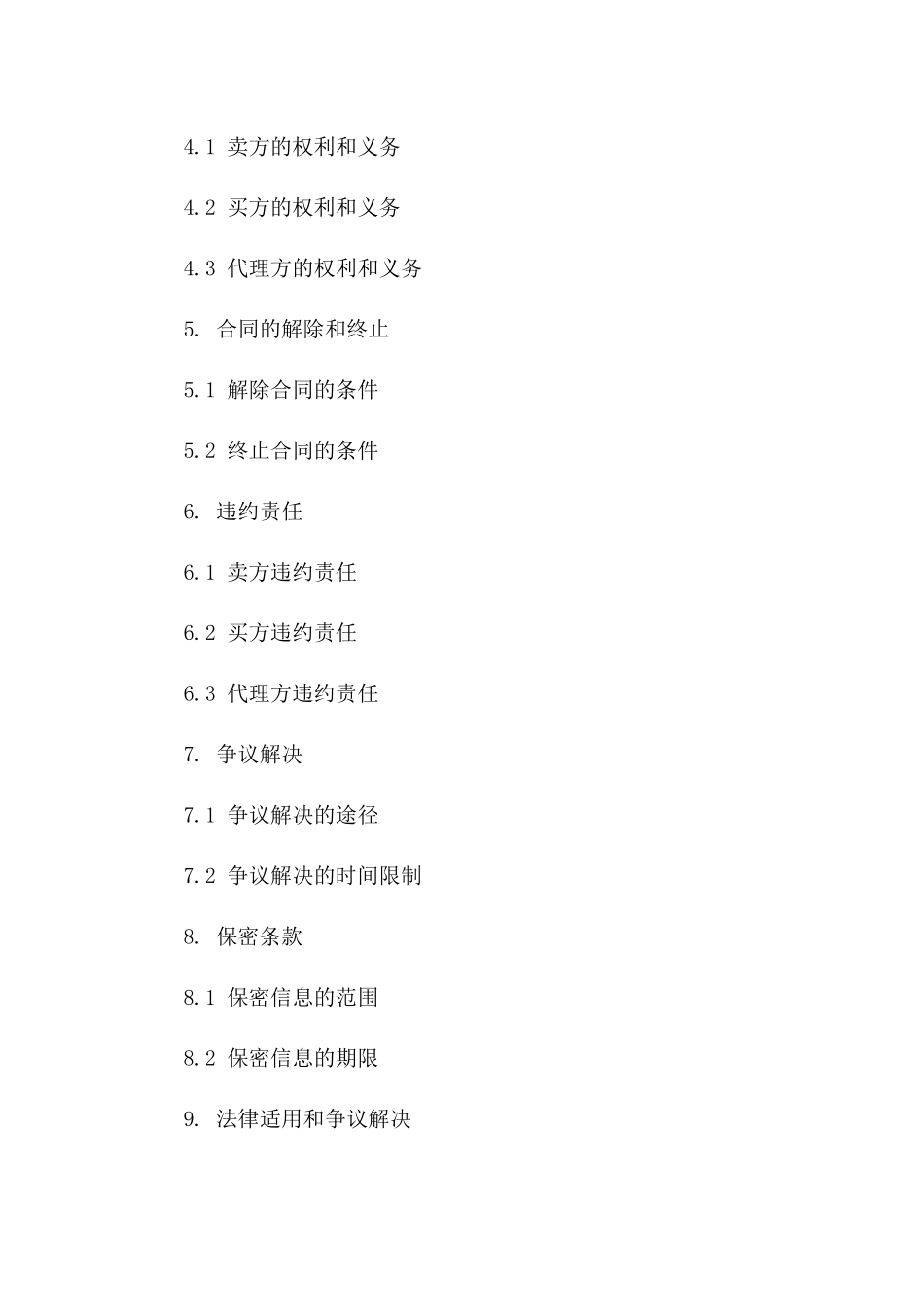 4.1 卖方的权利和义务

4.2 买方的权利和义务

4.3 代理方的权利和义务

5. 合同的解除和终止

5.1 解除合同的条件

5.2 终止合同的条件

6. 违约责任

6.1 卖方违约责任

6.2 买方违约责任

6.3 代理方违约责任

7. 争议解决

7.1 争议解决的途径

7.2 争议解决的时间限制

8. 保密条款

8.1 保密信息的范围

8.2 保密信息的期限

9. 法律适用和争议解决